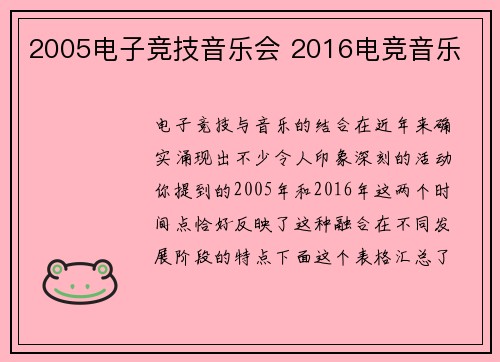 2005电子竞技音乐会 2016电竞音乐

电子竞技与音乐的结合在近年来确实涌现出不少令人印象深刻的活动你提到的2005年和2016年这两个时间点恰好反映了这种融合在不同发展阶段的特点下面这个表格汇总了